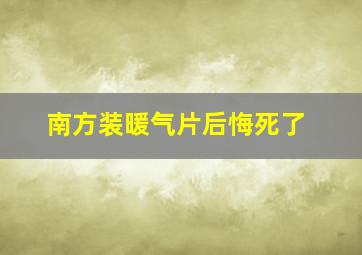 南方装暖气片后悔死了